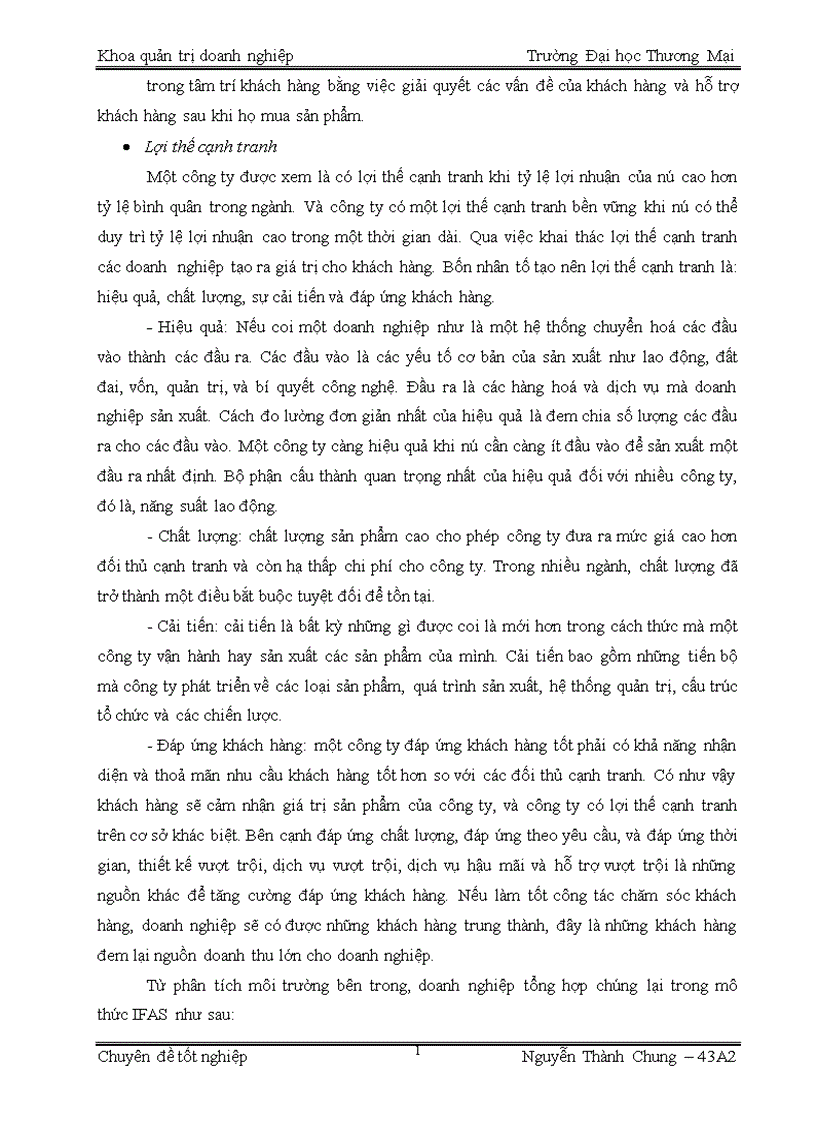 Khoa quản trị doanh nghiệp Trường Đại học Thương Mại

trong tâm trí khách hàng bằng việc giải quyết các vấn đề của khách hàng và hỗ trợ khách hàng sau khi họ mua sản phẩm.

• Lợi thế cạnh tranh

Một công ty được xem là có lợi thế cạnh tranh khi tỷ lệ lợi nhuận của nú cao hơn tỷ lệ bình quân trong ngành. Và công ty có một lợi thế cạnh tranh bền vững khi nú có thể duy trì tỷ lệ lợi nhuận cao trong một thời gian dài. Qua việc khai thác lợi thế cạnh tranh các doanh nghiệp tạo ra giá trị cho khách hàng. Bốn nhân tố tạo nên lợi thế cạnh tranh là: hiệu quả, chất lượng, sự cải tiến và đáp ứng khách hàng.

- Hiệu quả: Nếu coi một doanh nghiệp như là một hệ thống chuyển hoá các đầu vào thành các đầu ra. Các đầu vào là các yếu tố cơ bản của sản xuất như lao động, đất đai, vốn, quản trị, và bí quyết công nghệ. Đầu ra là các hàng hoá và dịch vụ mà doanh nghiệp sản xuất. Cách đo lường đơn giản nhất của hiệu quả là đem chia số lượng các đầu ra cho các đầu vào. Một công ty càng hiệu quả khi nú cần càng ít đầu vào để sản xuất một đầu ra nhất định. Bộ phận cấu thành quan trọng nhất của hiệu quả đối với nhiều công ty, đó là, năng suất lao động.

- Chất lượng: chất lượng sản phẩm cao cho phép công ty đưa ra mức giá cao hơn đối thủ cạnh tranh và còn hạ thấp chi phí cho công ty. Trong nhiều ngành, chất lượng đã trở thành một điều bắt buộc tuyệt đối để tồn tại.

- Cải tiến: cải tiến là bất kỳ những gì được coi là mới hơn trong cách thức mà một công ty vận hành hay sản xuất các sản phẩm của mình. Cải tiến bao gồm những tiến bộ mà công ty phát triển về các loại sản phẩm, quá trình sản xuất, hệ thống quản trị, cấu trúc tổ chức và các chiến lược.

- Đáp ứng khách hàng: một công ty đáp ứng khách hàng tốt phải có khả năng nhận diện và thoả mãn nhu cầu khách hàng tốt hơn so với các đối thủ cạnh tranh. Có như vậy khách hàng sẽ cảm nhận giá trị sản phẩm của công ty, và công ty có lợi thế cạnh tranh trên cơ sở khác biệt. Bên cạnh đáp ứng chất lượng, đáp ứng theo yêu cầu, và đáp ứng thời gian, thiết kế vượt trội, dịch vụ vượt trội, dịch vụ hậu mãi và hỗ trợ vượt trội là những nguồn khác để tăng cường đáp ứng khách hàng. Nếu làm tốt công tác chăm sóc khách hàng, doanh nghiệp sẽ có được những khách hàng trung thành, đây là những khách hàng đem lại nguồn doanh thu lớn cho doanh nghiệp.

Từ phân tích môi trường bên trong, doanh nghiệp tổng hợp chúng lại trong mô thức IFAS như sau:

Chuyên đề tốt nghiệp 1 Nguyễn Thành Chung – 43A2